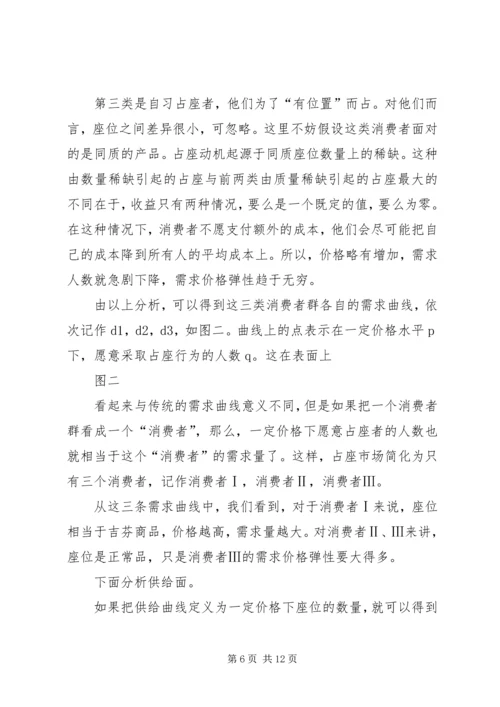 第三类是自习占座者，他们为了“有位置”而占。对他们而言，座位之间差异很小，可忽略。这里不妨假设这类消费者面对的是同质的产品。占座动机起源于同质座位数量上的稀缺。这种由数量稀缺引起的占座与前两类由质量稀缺引起的占座最大的不同在于，收益只有两种情况，要么是一个既定的值，要么为零。在这种情况下，消费者不愿支付额外的成本，他们会尽可能把自己的成本降到所有人的平均成本上。所以，价格略有增加，需求人数就急剧下降，需求价格弹性趋于无穷。

由以上分析，可以得到这三类消费者群各自的需求曲线，依次记作 d1，d2，d3，如图二。曲线上的点表示在一定价格水平 p 下，愿意采取占座行为的人数 q。这在表面上

图二

看起来与传统的需求曲线意义不同，但是如果把一个消费者群看成一个“消费者”，那么，一定价格下愿意占座者的人数也就相当于这个“消费者”的需求量了。这样，占座市场简化为只有三个消费者，记作消费者Ⅰ，消费者Ⅱ，消费者Ⅲ。

从这三条需求曲线中，我们看到，对于消费者Ⅰ来说，座位相当于吉芬商品，价格越高，需求量越大。对消费者Ⅱ、Ⅲ来讲，座位是正常品，只是消费者Ⅲ的需求价格弹性要大得多。

下面分析供给面。

如果把供给曲线定义为一定价格下座位的数量，就可以得到

第 6 页 共 12 页